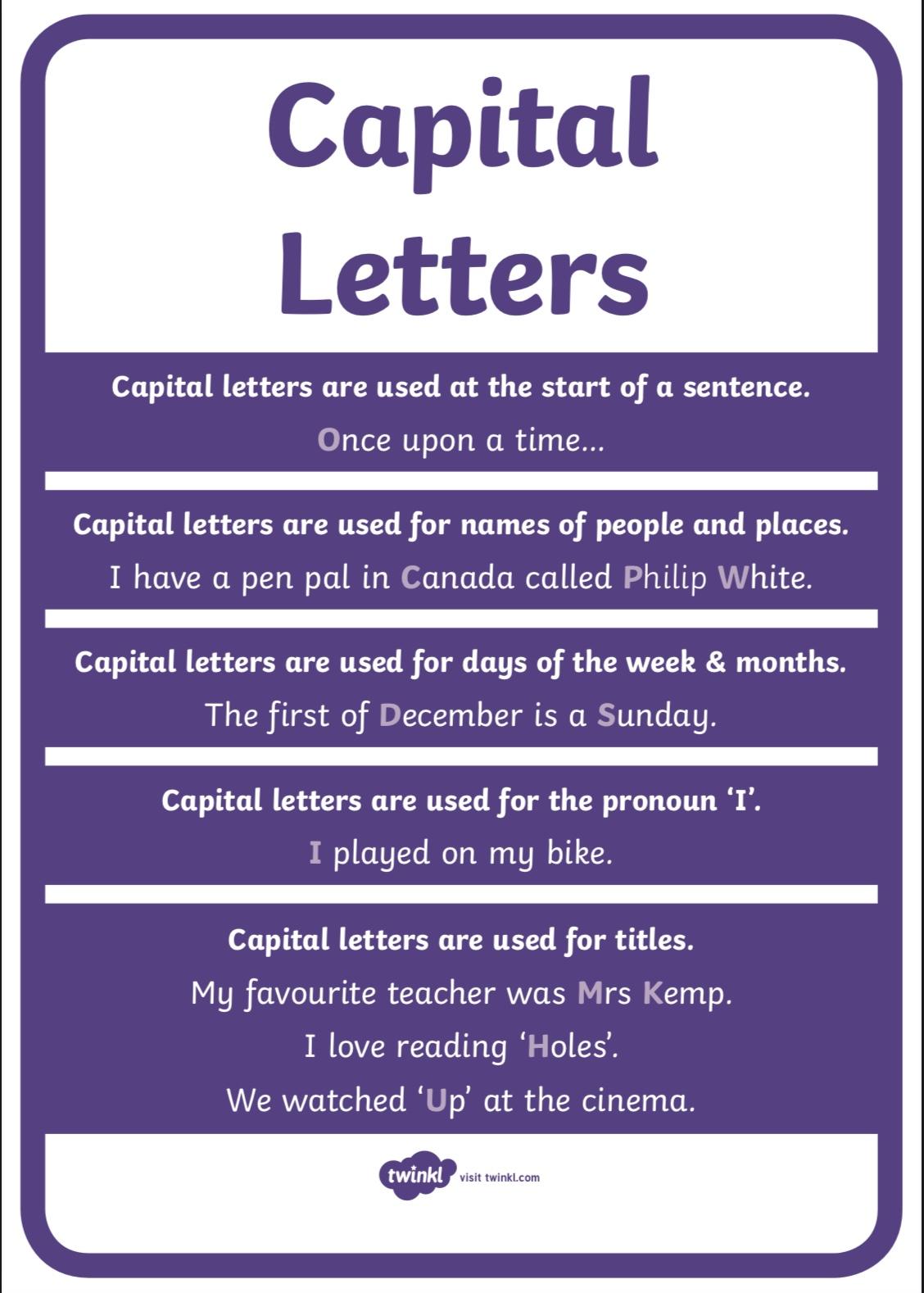 Capital Letters

Capital letters are used at the start of a sentence.

Once upon a time...

Capital letters are used for names of people and places.

I have a pen pal in Canada called Philip White.

Capital letters are used for days of the week & months.

The first of December is a Sunday.

Capital letters are used for the pronoun 'I'.

I played on my bike.

Capital letters are used for titles.

My favourite teacher was Mrs Kemp.

I love reading 'Holes'.

We watched 'Up' at the cinema.

twinkl visit twinkl.com